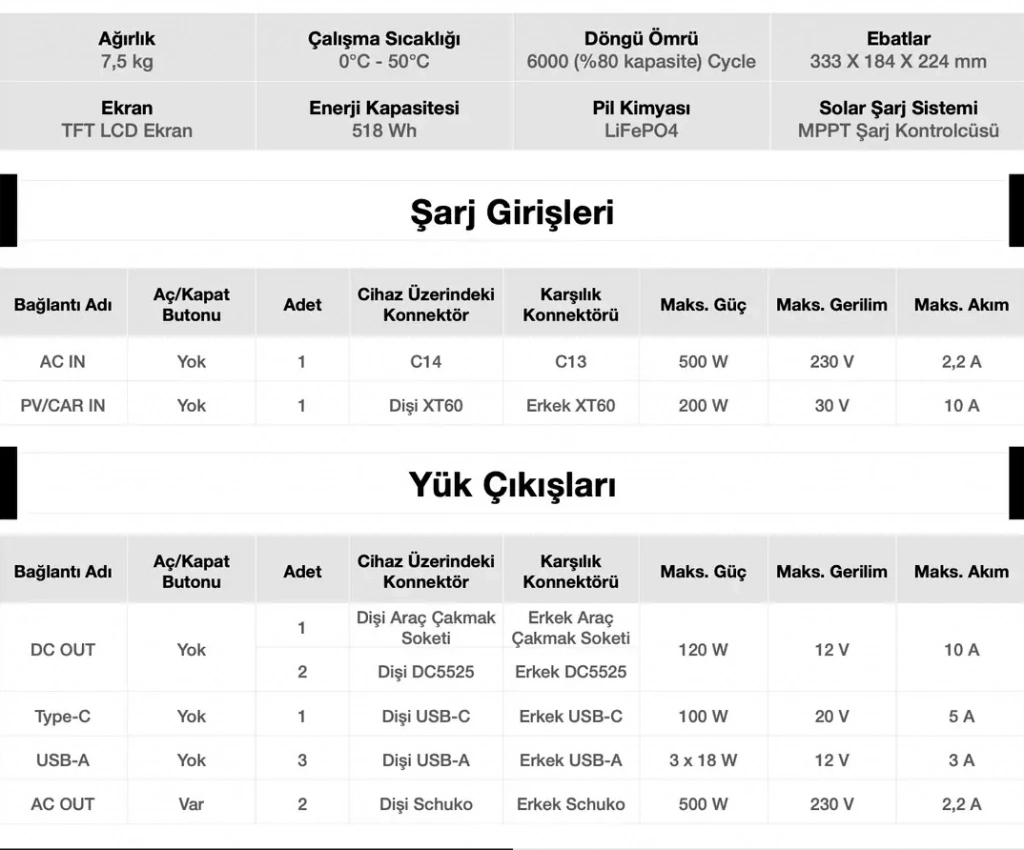 Ağırlık
7,5 kg

Çalışma Sıcaklığı
0°C - 50°C

Döngü Ömrü
6000 (%80 kapasite) Cycle

Ebatlar
333 X 184 X 224 mm

Ekran
TFT LCD Ekran

Enerji Kapasitesi
518 Wh

Pil Kimyası
LiFePO4

Solar Şarj Sistemi
MPPT Şarj Kontrolcüsü

Şarj Girişleri

| Bağlantı Adı | Aç/Kapat Butonu | Adet | Cihaz Üzerindeki Konnektör | Karşılık Konnektörü | Maks. Güç | Maks. Gerilim | Maks. Akım |
|---|---|---|---|---|---|---|---|
| AC IN | Yok | 1 | C14 | C13 | 500 W | 230 V | 2,2 A |
| PV/CAR IN | Yok | 1 | Dişi XT60 | Erkek XT60 | 200 W | 30 V | 10 A |

Yük Çıkışları

| Bağlantı Adı | Aç/Kapat Butonu | Adet | Cihaz Üzerindeki Konnektör | Karşılık Konnektörü | Maks. Güç | Maks. Gerilim | Maks. Akım |
|---|---|---|---|---|---|---|---|
| DC OUT | Yok | 1 | Dişi Araç Çakmak Soketi | Erkek Araç Çakmak Soketi | 120 W | 12 V | 10 A |
| | | 2 | Dişi DC5525 | Erkek DC5525 | | | |
| Type-C | Yok | 1 | Dişi USB-C | Erkek USB-C | 100 W | 20 V | 5 A |
| USB-A | Yok | 3 | Dişi USB-A | Erkek USB-A | 3 x 18 W | 12 V | 3 A |
| AC OUT | Var | 2 | Dişi Schuko | Erkek Schuko | 500 W | 230 V | 2,2 A |